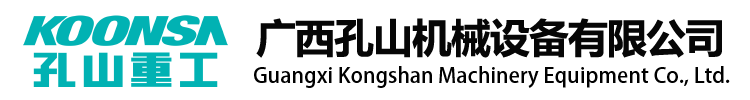 KOONSA
孔山重工
广西孔山机械设备有限公司
Guangxi Kongshan Machinery Equipment Co., Ltd.